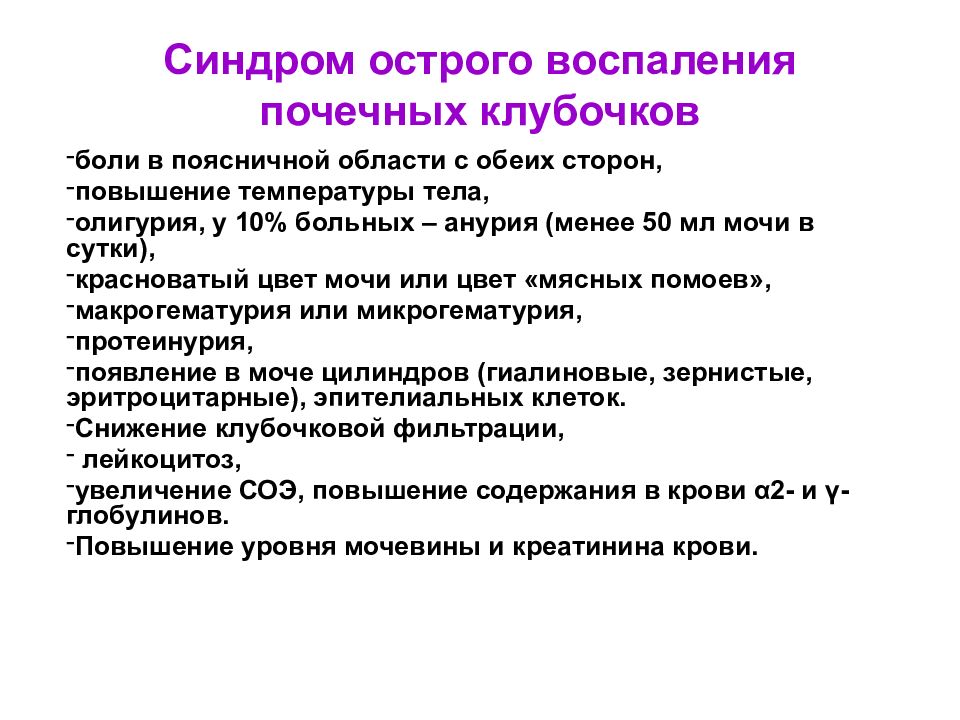 Синдром острого воспаления почечных клубочков

-боли в поясничной области с обеих сторон,
-повышение температуры тела,
-олигурия, у 10% больных – анурия (менее 50 мл мочи в сутки),
-красноватый цвет мочи или цвет «мясных помоев»,
-макрогематурия или микрогематурия,
-протеинурия,
-появление в моче цилиндров (гиалиновые, зернистые, эритроцитарные), эпителиальных клеток.
-Снижение клубочковой фильтрации,
- лейкоцитоз,
-увеличение СОЭ, повышение содержания в крови α2- и γ-глобулинов.
-Повышение уровня мочевины и креатинина крови.